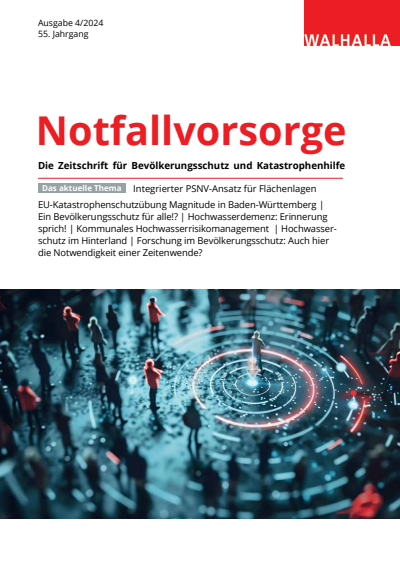 Ausgabe 4/2024
55. Jahrgang

WALHALLA

Notfallvorsorge

Die Zeitschrift für Bevölkerungsschutz und Katastrophenhilfe

Das aktuelle Thema Integrierter PSNV-Ansatz für Flächenlagen

EU-Katastrophenschutzübung Magnitude in Baden-Württemberg | Ein Bevölkerungsschutz für alle!? | Hochwasserdemenz: Erinnerung sprich! | Kommunales Hochwasserrisikomanagement | Hochwasserschutz im Hinterland | Forschung im Bevölkerungsschutz: Auch hier die Notwendigkeit einer Zeitenwende?